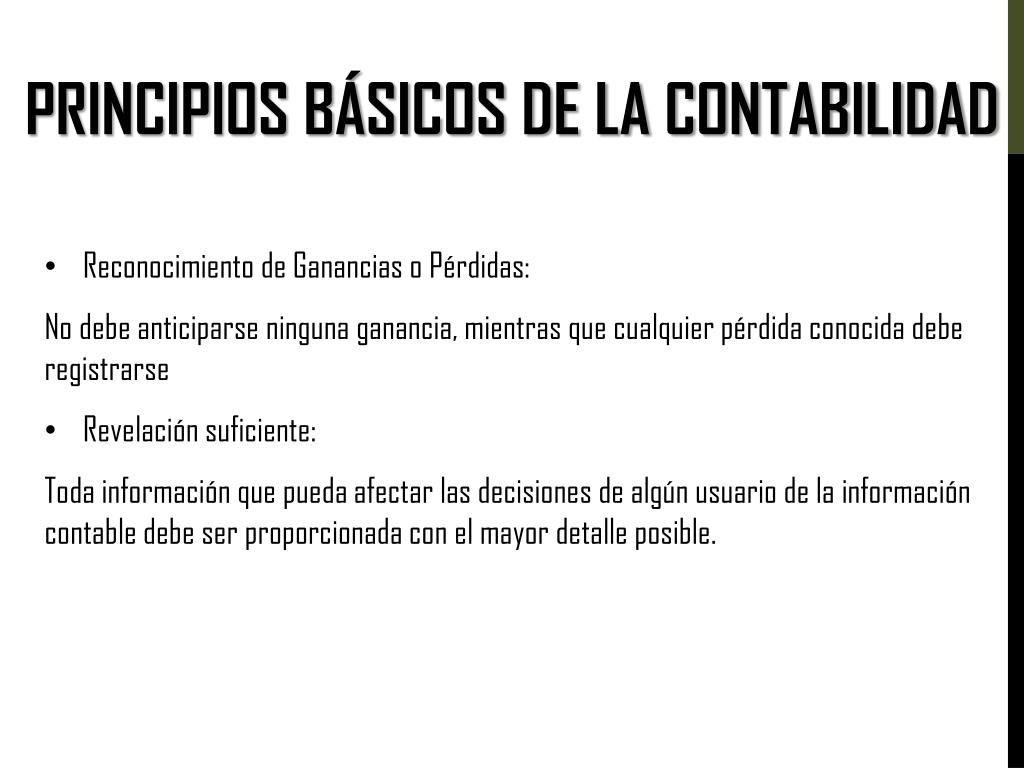 PRINCIPIOS BÁSICOS DE LA CONTABILIDAD

• Reconocimiento de Ganancias o Pérdidas:

No debe anticiparse ninguna ganancia, mientras que cualquier pérdida conocida debe registrarse

• Revelación suficiente:

Toda información que pueda afectar las decisiones de algún usuario de la información contable debe ser proporcionada con el mayor detalle posible.